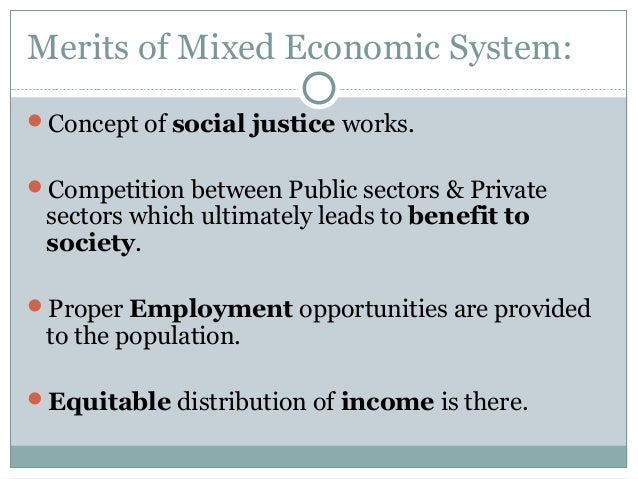 Merits of Mixed Economic System:

• Concept of social justice works.

• Competition between Public sectors & Private sectors which ultimately leads to benefit to society.

• Proper Employment opportunities are provided to the population.

• Equitable distribution of income is there.